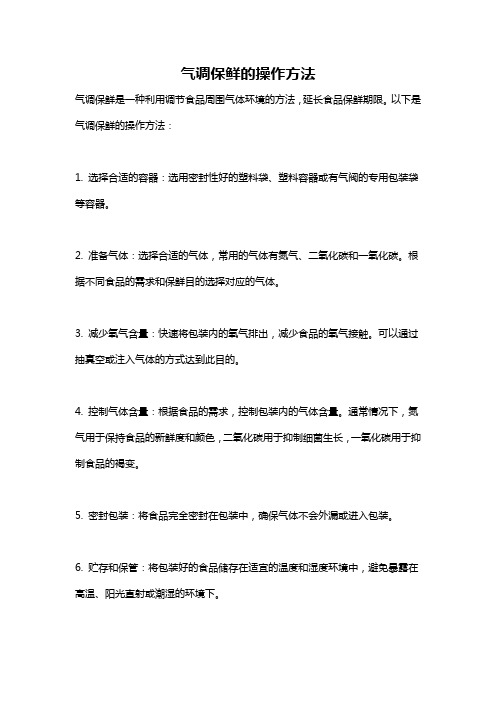 气调保鲜的操作方法

气调保鲜是一种利用调节食品周围气体环境的方法，延长食品保鲜期限。以下是气调保鲜的操作方法：

1. 选择合适的容器：选用密封性好的塑料袋、塑料容器或有气阀的专用包装袋等容器。

2. 准备气体：选择合适的气体，常用的气体有氮气、二氧化碳和一氧化碳。根据不同食品的需求和保鲜目的选择对应的气体。

3. 减少氧气含量：快速将包装内的氧气排出，减少食品的氧气接触。可以通过抽真空或注入气体的方式达到此目的。

4. 控制气体含量：根据食品的需求，控制包装内的气体含量。通常情况下，氮气用于保持食品的新鲜度和颜色，二氧化碳用于抑制细菌生长，一氧化碳用于抑制食品的褐变。

5. 密封包装：将食品完全密封在包装中，确保气体不会外漏或进入包装。

6. 贮存和保管：将包装好的食品储存在适宜的温度和湿度环境中，避免暴露在高温、阳光直射或潮湿的环境下。